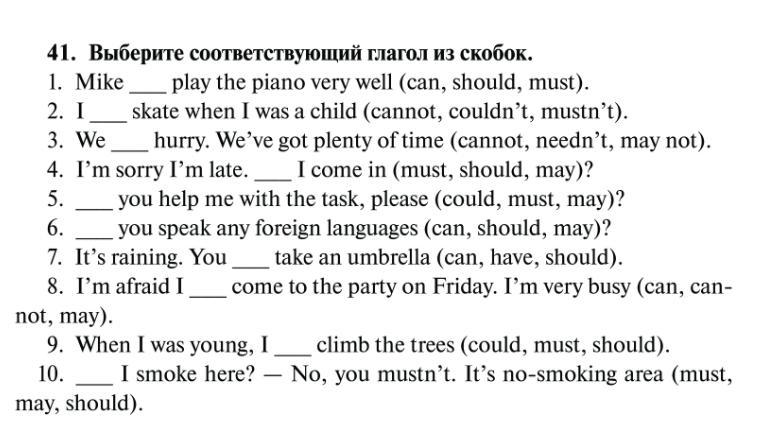 41. Выберите соответствующий глагол из скобок.

1. Mike ___ play the piano very well (can, should, must).
2. I ___ skate when I was a child (cannot, couldn't, mustn't).
3. We ___ hurry. We've got plenty of time (cannot, needn't, may not).
4. I'm sorry I'm late. ___ I come in (must, should, may)?
5. ___ you help me with the task, please (could, must, may)?
6. ___ you speak any foreign languages (can, should, may)?
7. It's raining. You ___ take an umbrella (can, have, should).
8. I'm afraid I ___ come to the party on Friday. I'm very busy (can, cannot, may).
9. When I was young, I ___ climb the trees (could, must, should).
10. ___ I smoke here? — No, you mustn't. It's no-smoking area (must, may, should).